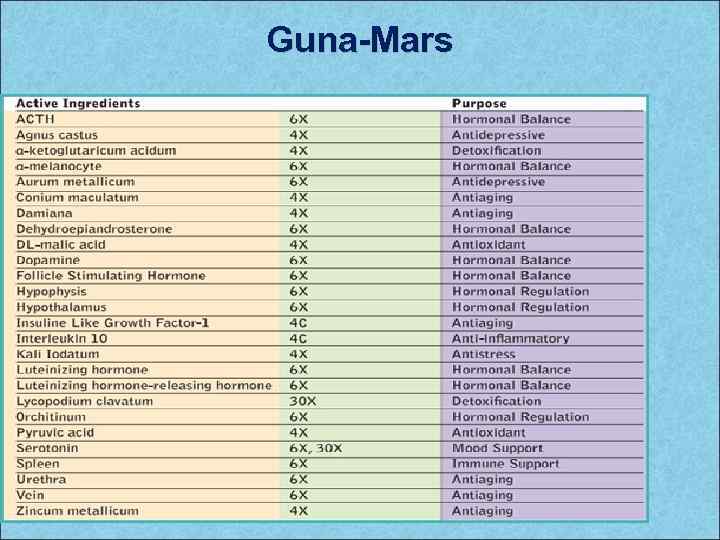 Guna-Mars

| Active Ingredients | | Purpose |
|---|---|---|
| ACTH | 6X | Hormonal Balance |
| Agnus castus | 4X | Antidepressive |
| α-ketoglutaricum acidum | 4X | Detoxification |
| α-melanocyte | 6X | Hormonal Balance |
| Aurum metallicum | 6X | Antidepressive |
| Conium maculatum | 4X | Antiaging |
| Damiana | 4X | Antiaging |
| Dehydroepiandrosterone | 6X | Hormonal Balance |
| DL-malic acid | 4X | Antioxidant |
| Dopamine | 6X | Hormonal Balance |
| Follicle Stimulating Hormone | 6X | Hormonal Balance |
| Hypophysis | 6X | Hormonal Regulation |
| Hypothalamus | 6X | Hormonal Regulation |
| Insuline Like Growth Factor-1 | 4C | Antiaging |
| Interleukin 10 | 4C | Anti-inflammatory |
| Kali Iodatum | 4X | Antistress |
| Luteinizing hormone | 6X | Hormonal Balance |
| Luteinizing hormone-releasing hormone | 6X | Hormonal Balance |
| Lycopodium clavatum | 30X | Detoxification |
| Orchitinum | 6X | Hormonal Regulation |
| Pyruvic acid | 4X | Antioxidant |
| Serotonin | 6X, 30X | Mood Support |
| Spleen | 6X | Immune Support |
| Urethra | 6X | Antiaging |
| Vein | 6X | Antiaging |
| Zincum metallicum | 4X | Antiaging |